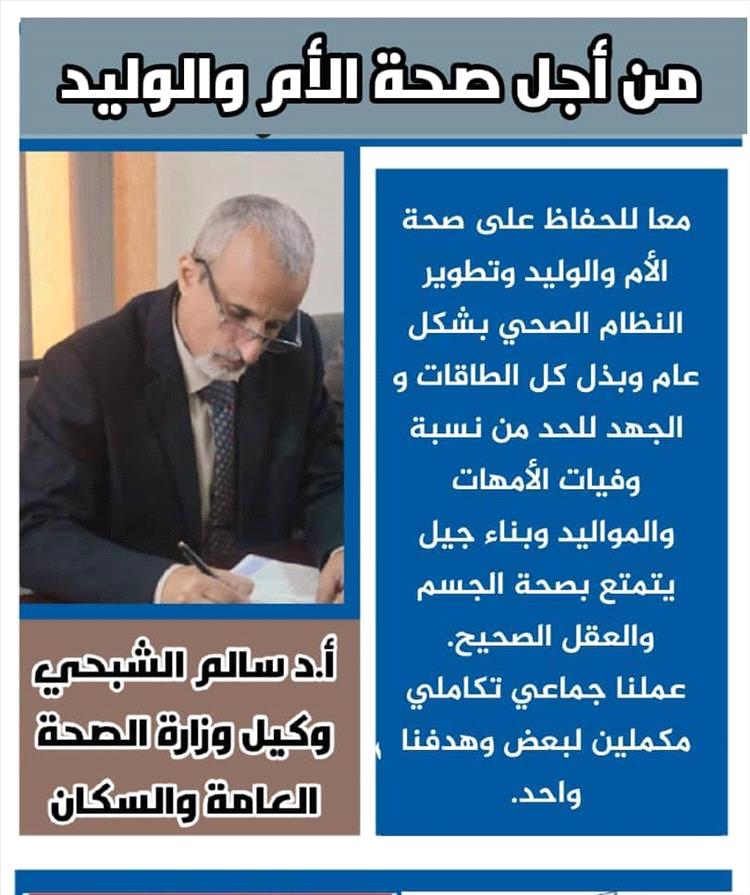 من أجل صحة الأم والوليد

معا للحفاظ على صحة الأم والوليد وتطوير النظام الصحي بشكل عام وبذل كل الطاقات و الجهد للحد من نسبة وفيات الأمهات والمواليد وبناء جيل يتمتع بصحة الجسم والعقل الصحيح.
عملنا جماعي تكاملي مكملين لبعض وهدفنا واحد.

أ.د سالم الشبحي
وكيل وزارة الصحة العامة والسكان